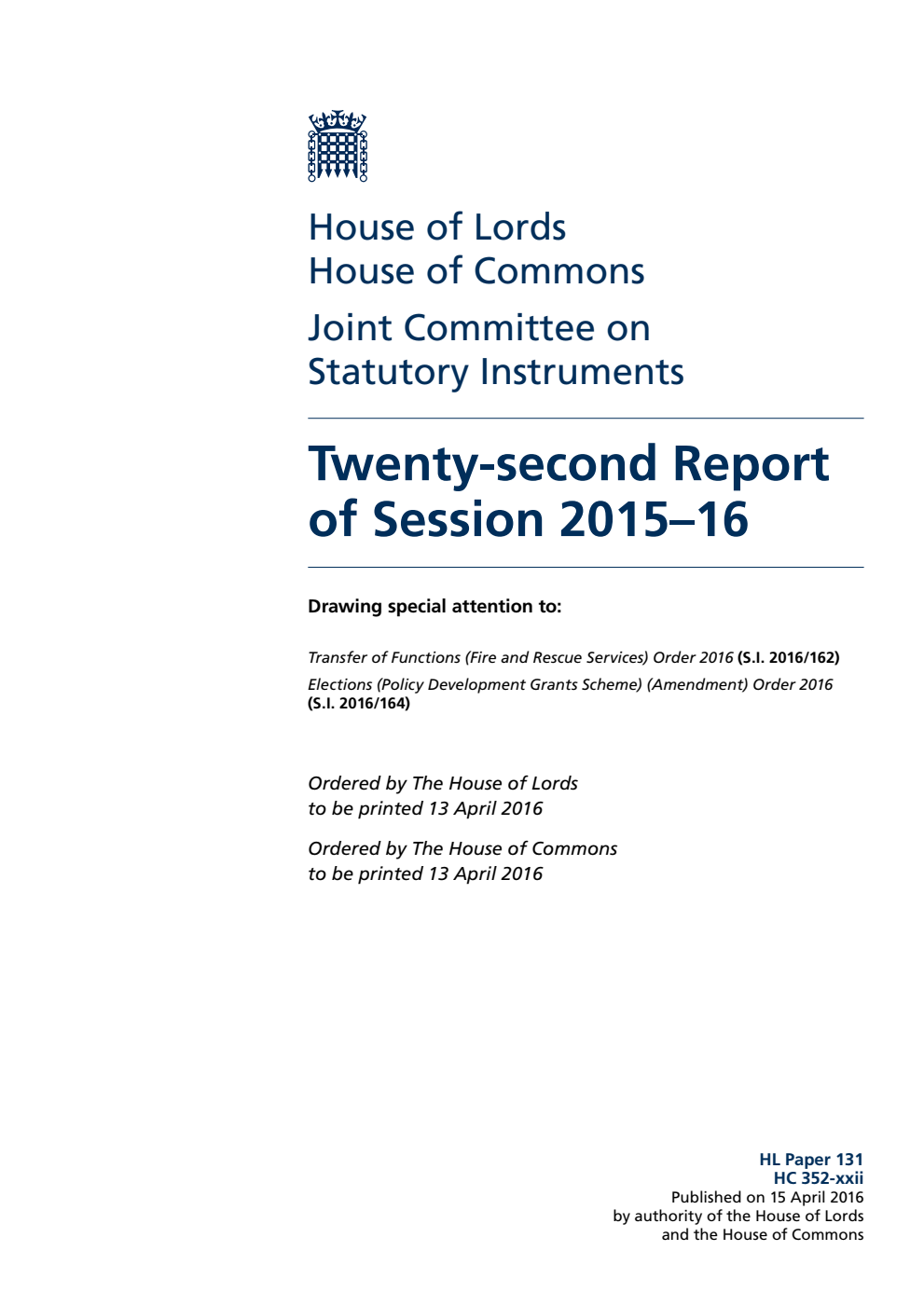 House of Lords
House of Commons

Joint Committee on Statutory Instruments

Twenty-second Report of Session 2015–16

Drawing special attention to:

Transfer of Functions (Fire and Rescue Services) Order 2016 (S.I. 2016/162)
Elections (Policy Development Grants Scheme) (Amendment) Order 2016 (S.I. 2016/164)

Ordered by The House of Lords to be printed 13 April 2016

Ordered by The House of Commons to be printed 13 April 2016

HL Paper 131
HC 352-xxii
Published on 15 April 2016
by authority of the House of Lords
and the House of Commons